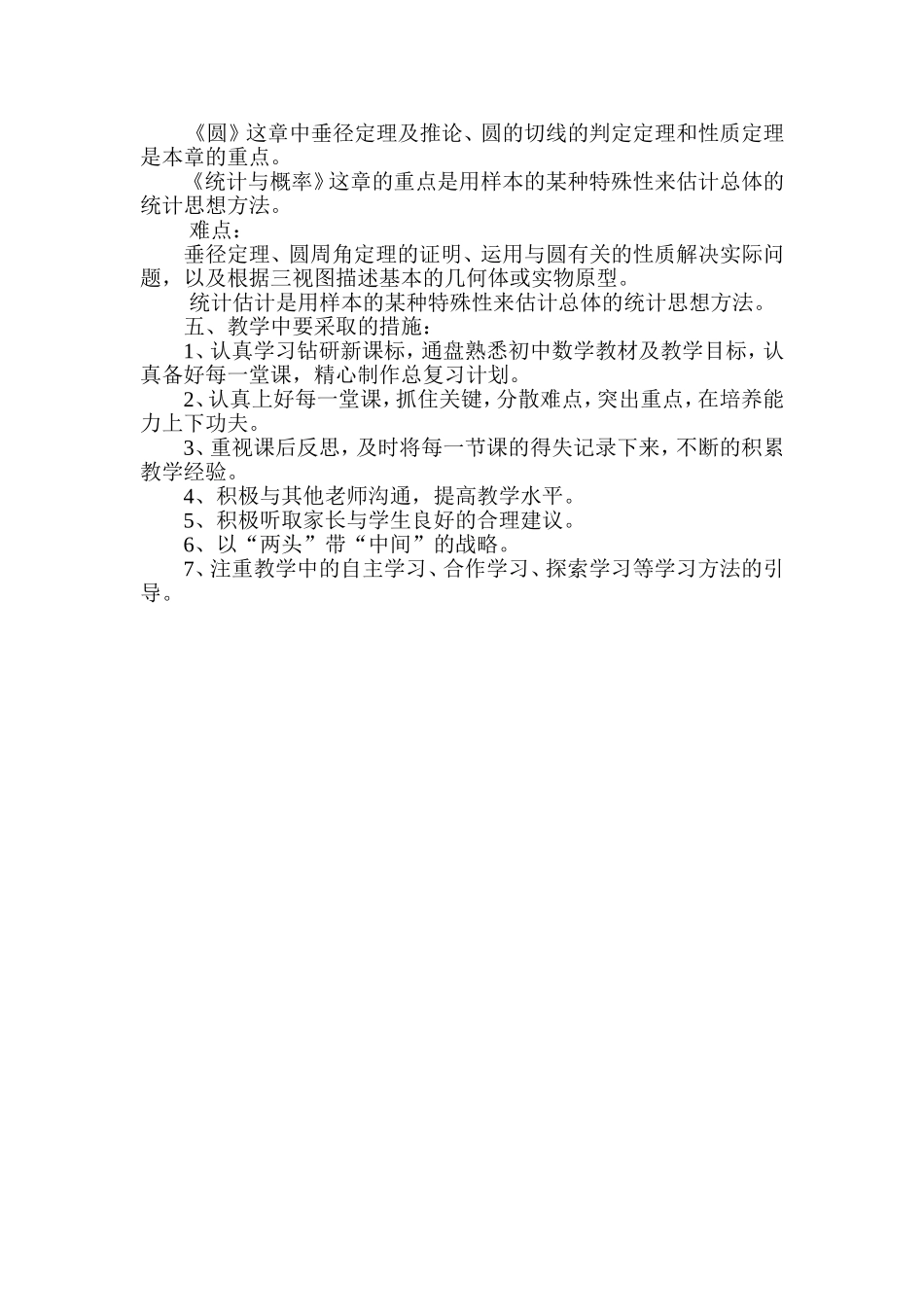 《圆》这章中垂径定理及推论、圆的切线的判定定理和性质定理是本章的重点。

《统计与概率》这章的重点是用样本的某种特殊性来估计总体的统计思想方法。

难点：

垂径定理、圆周角定理的证明、运用与圆有关的性质解决实际问题，以及根据三视图描述基本的几何体或实物原型。

统计估计是用样本的某种特殊性来估计总体的统计思想方法。

五、教学中要采取的措施：

1、认真学习钻研新课标，通盘熟悉初中数学教材及教学目标，认真备好每一堂课，精心制作总复习计划。

2、认真上好每一堂课，抓住关键，分散难点，突出重点，在培养能力上下功夫。

3、重视课后反思，及时将每一节课的得失记录下来，不断的积累教学经验。

4、积极与其他老师沟通，提高教学水平。

5、积极听取家长与学生良好的合理建议。

6、以“两头”带“中间”的战略。

7、注重教学中的自主学习、合作学习、探索学习等学习方法的引导。